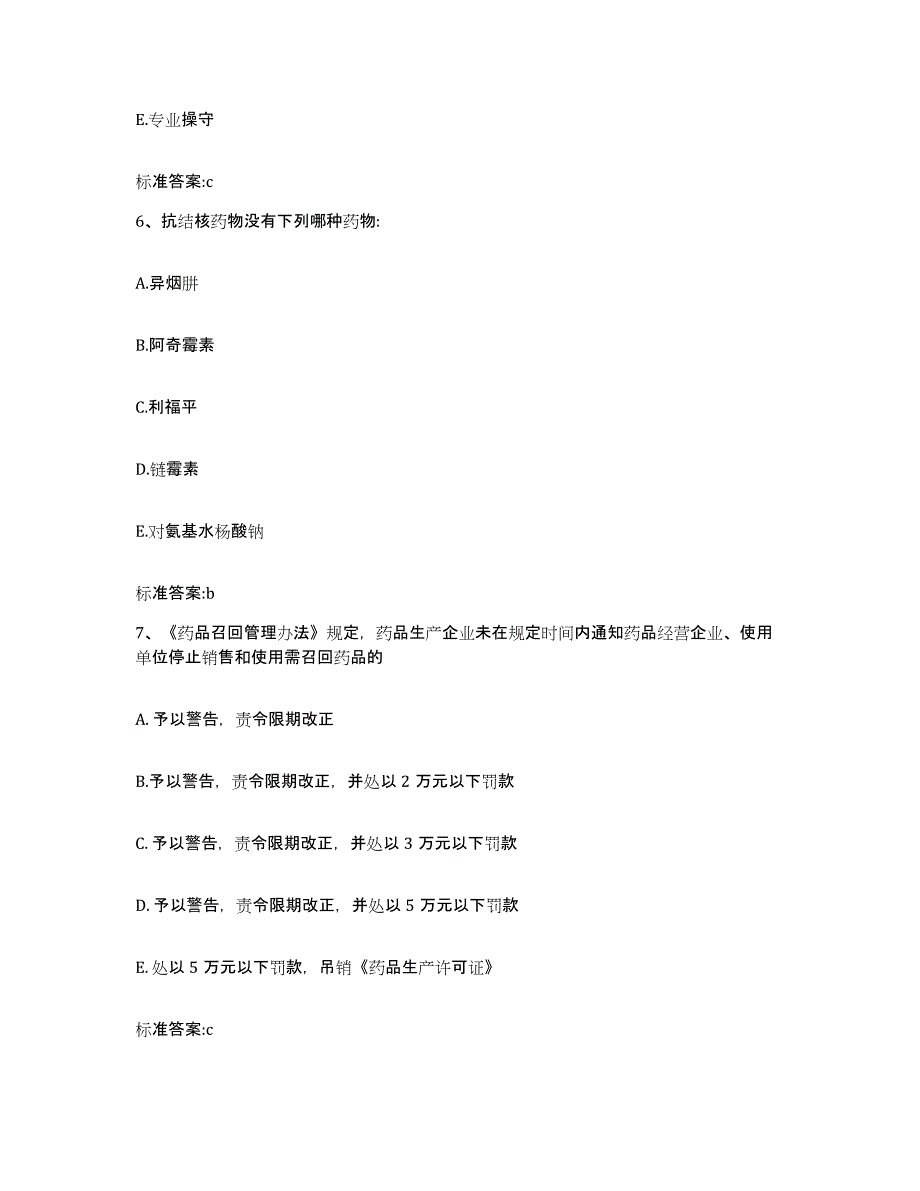 E.专业操守

标准答案:c

6、抗结核药物没有下列哪种药物:

A.异烟肼

B.阿奇霉素

C.利福平

D.链霉素

E.对氨基水杨酸钠

标准答案:b

7、《药品召回管理办法》规定，药品生产企业未在规定时间内通知药品经营企业、使用单位停止销售和使用需召回药品的

A. 予以警告，责令限期改正

B.予以警告，责令限期改正，并处以 2 万元以下罚款

C. 予以警告，责令限期改正，并处以 3 万元以下罚款

D. 予以警告，责令限期改正，并处以 5 万元以下罚款

E. 处以 5 万元以下罚款，吊销《药品生产许可证》

标准答案:c